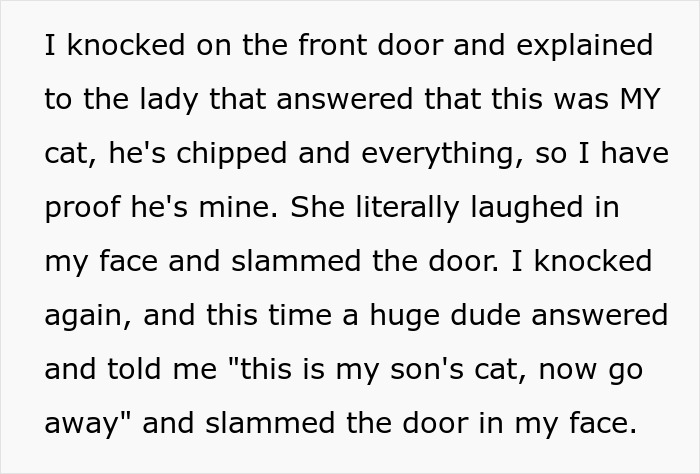 I knocked on the front door and explained to the lady that answered that this was MY cat, he's chipped and everything, so I have proof he's mine. She literally laughed in my face and slammed the door. I knocked again, and this time a huge dude answered and told me "this is my son's cat, now go away" and slammed the door in my face.